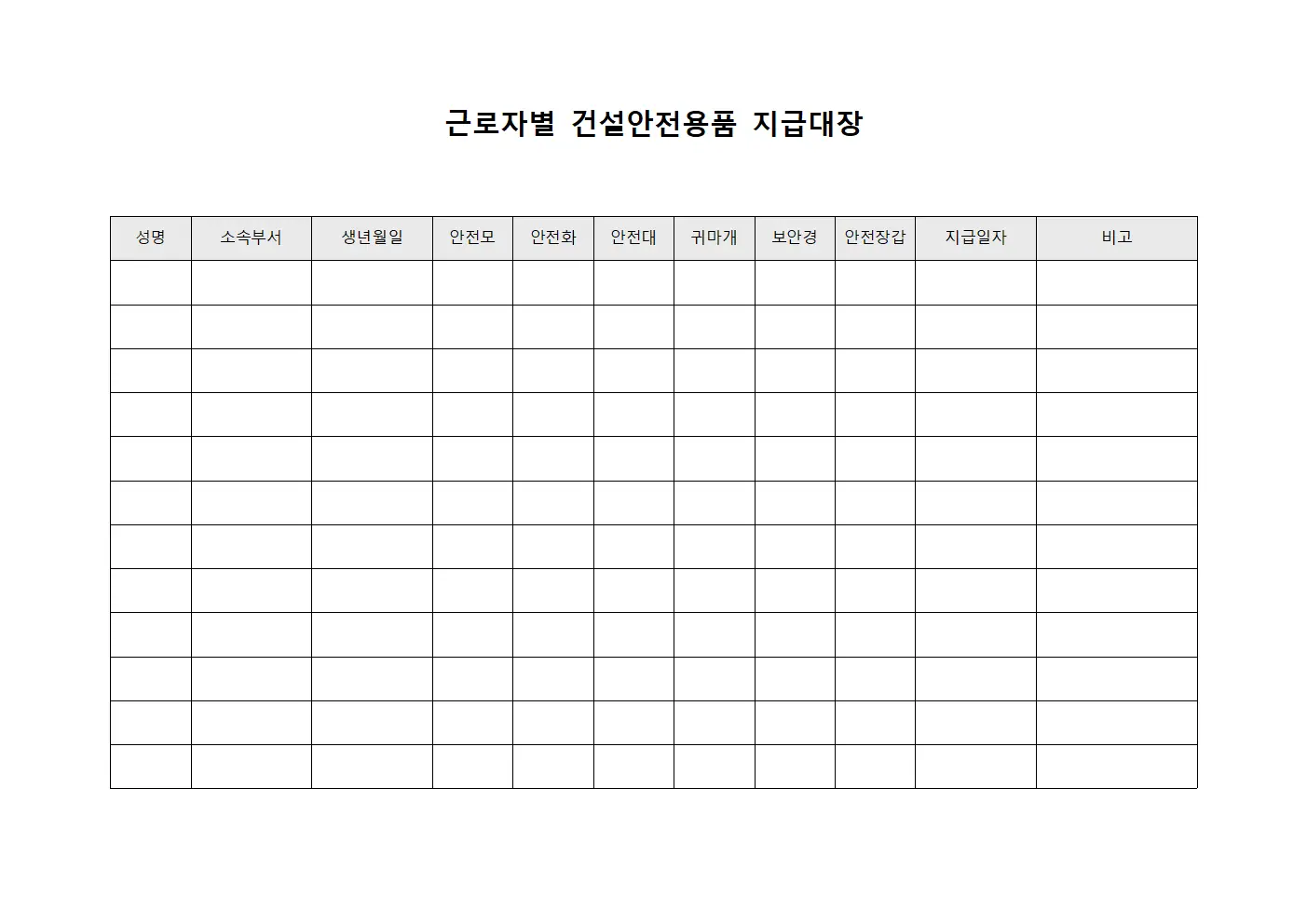 근로자별 건설안전용품 지급대장

| 성명 | 소속부서 | 생년월일 | 안전모 | 안전화 | 안전대 | 귀마개 | 보안경 | 안전장갑 | 지급일자 | 비고 |
|---|---|---|---|---|---|---|---|---|---|---|
| | | | | | | | | | | |
| | | | | | | | | | | |
| | | | | | | | | | | |
| | | | | | | | | | | |
| | | | | | | | | | | |
| | | | | | | | | | | |
| | | | | | | | | | | |
| | | | | | | | | | | |
| | | | | | | | | | | |
| | | | | | | | | | | |
| | | | | | | | | | | |
| | | | | | | | | | | |